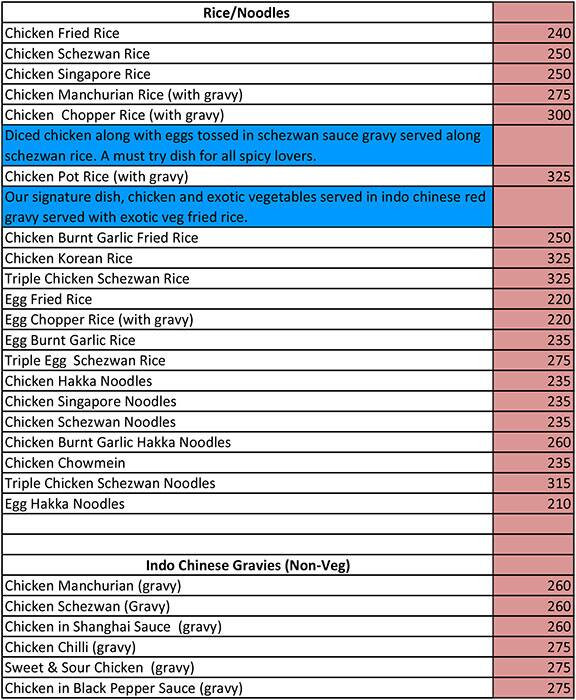 | Rice/Noodles | |
|---|---|
| Chicken Fried Rice | 240 |
| Chicken Schezwan Rice | 250 |
| Chicken Singapore Rice | 250 |
| Chicken Manchurian Rice (with gravy) | 275 |
| Chicken Chopper Rice (with gravy) | 300 |
| Diced chicken along with eggs tossed in schezwan sauce gravy served along schezwan rice. A must try dish for all spicy lovers. | |
| Chicken Pot Rice (with gravy) | 325 |
| Our signature dish, chicken and exotic vegetables served in indo chinese red gravy served with exotic veg fried rice. | |
| Chicken Burnt Garlic Fried Rice | 250 |
| Chicken Korean Rice | 325 |
| Triple Chicken Schezwan Rice | 325 |
| Egg Fried Rice | 220 |
| Egg Chopper Rice (with gravy) | 220 |
| Egg Burnt Garlic Rice | 235 |
| Triple Egg Schezwan Rice | 275 |
| Chicken Hakka Noodles | 235 |
| Chicken Singapore Noodles | 235 |
| Chicken Schezwan Noodles | 235 |
| Chicken Burnt Garlic Hakka Noodles | 260 |
| Chicken Chowmein | 235 |
| Triple Chicken Schezwan Noodles | 315 |
| Egg Hakka Noodles | 210 |
| | |
| | |
| Indo Chinese Gravies (Non-Veg) | |
| Chicken Manchurian (gravy) | 260 |
| Chicken Schezwan (Gravy) | 260 |
| Chicken in Shanghai Sauce (gravy) | 260 |
| Chicken Chilli (gravy) | 275 |
| Sweet & Sour Chicken (gravy) | 275 |
| Chicken in Black Pepper Sauce (gravy) | 275 |